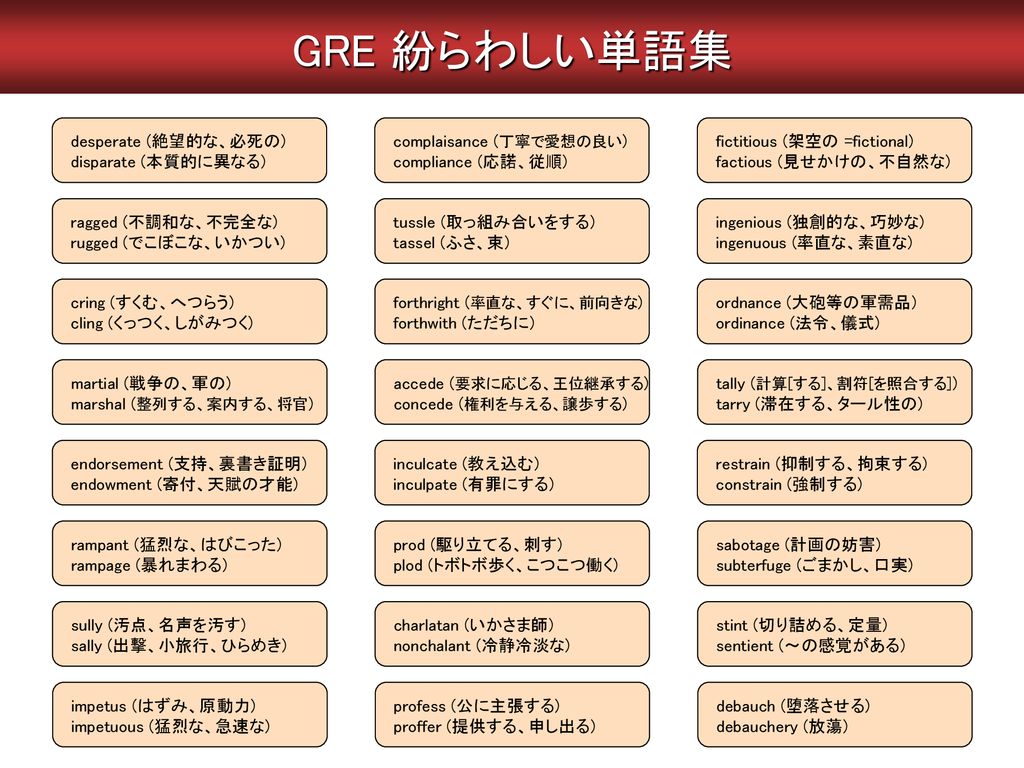 GRE 紛らわしい単語集

desperate (絶望的な、必死の)
disparate (本質的に異なる)

ragged (不調和な、不完全な)
rugged (でこぼこな、いかつい)

cring (すくむ、へつらう)
cling (くっつく、しがみつく)

martial (戦争の、軍の)
marshal (整列する、案内する、将官)

endorsement (支持、裏書き証明)
endowment (寄付、天賦の才能)

rampant (猛烈な、はびこった)
rampage (暴れまわる)

sully (汚点、名声を汚す)
sally (出撃、小旅行、ひらめき)

impetus (はずみ、原動力)
impetuous (猛烈な、急速な)

complaisance (丁寧で愛想の良い)
compliance (応諾、従順)

tussle (取っ組み合いをする)
tassel (ふさ、束)

forthright (率直な、すぐに、前向きな)
forthwith (ただちに)

accede (要求に応じる、王位継承する)
concede (権利を与える、譲歩する)

inculcate (教え込む)
inculpate (有罪にする)

prod (駆り立てる、刺す)
plod (トボトボ歩く、こつこつ働く)

charlatan (いかさま師)
nonchalant (冷静冷淡な)

profess (公に主張する)
proffer (提供する、申し出る)

fictitious (架空の =fictional)
factious (見せかけの、不自然な)

ingenious (独創的な、巧妙な)
ingenuous (率直な、素直な)

ordnance (大砲等の軍需品)
ordinance (法令、儀式)

tally (計算[する]、割符[を照合する])
tarry (滞在する、タール性の)

restrain (抑制する、拘束する)
constrain (強制する)

sabotage (計画の妨害)
subterfuge (ごまかし、口実)

stint (切り詰める、定量)
sentient (～の感覚がある)

debauch (堕落させる)
debauchery (放蕩)